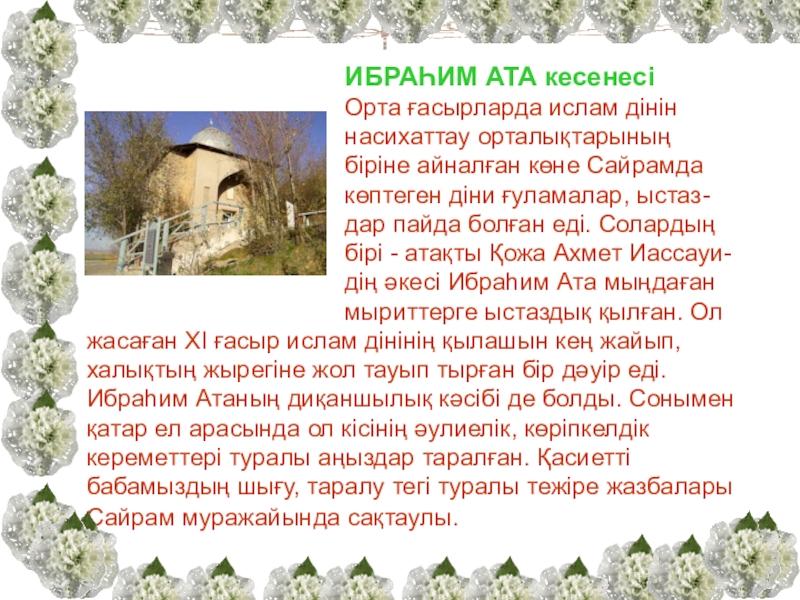 ИБРАҺИМ АТА кесенесі

Орта ғасырларда ислам дінін насихаттау орталықтарының біріне айналған көне Сайрамда көптеген діни ғуламалар, ыстаздар пайда болған еді. Солардың бірі - атақты Қожа Ахмет Иассауидің әкесі Ибраһим Ата мыңдаған мыриттерге ыстаздық қылған. Ол жасаған XI ғасыр ислам дінінің қылашын кең жайып, халықтың жырегіне жол тауып тырған бір дәуір еді. Ибраһим Атаның диқаншылық кәсібі де болды. Сонымен қатар ел арасында ол кісінің әулиелік, көріпкелдік кереметтері туралы аңыздар таралған. Қасиетті бабамыздың шығу, таралу тегі туралы тежіре жазбалары Сайрам муражайында сақтаулы.